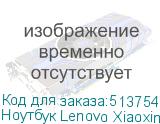 изображение временно отсутствует

Код для заказа:513754
Ноутбук Lenovo Xiaoxin